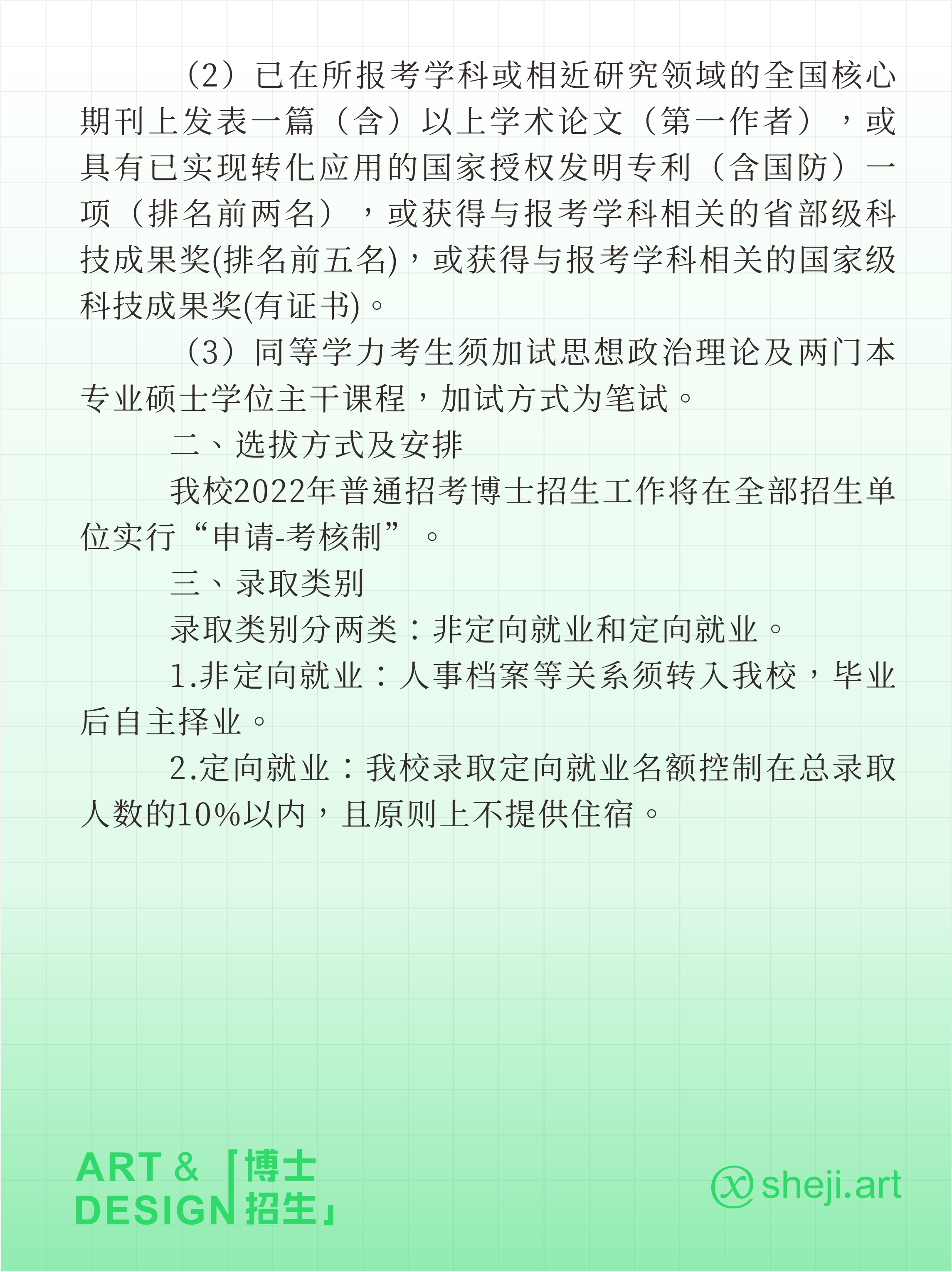 （2）已在所报考学科或相近研究领域的全国核心期刊上发表一篇（含）以上学术论文（第一作者），或具有已实现转化应用的国家授权发明专利（含国防）一项（排名前两名），或获得与报考学科相关的省部级科技成果奖(排名前五名)，或获得与报考学科相关的国家级科技成果奖(有证书)。

（3）同等学力考生须加试思想政治理论及两门本专业硕士学位主干课程，加试方式为笔试。

二、选拔方式及安排

我校2022年普通招考博士招生工作将在全部招生单位实行“申请-考核制”。

三、录取类别

录取类别分两类：非定向就业和定向就业。

1.非定向就业：人事档案等关系须转入我校，毕业后自主择业。

2.定向就业：我校录取定向就业名额控制在总录取人数的10%以内，且原则上不提供住宿。

ART & DESIGN「博士招生」

sheji.art